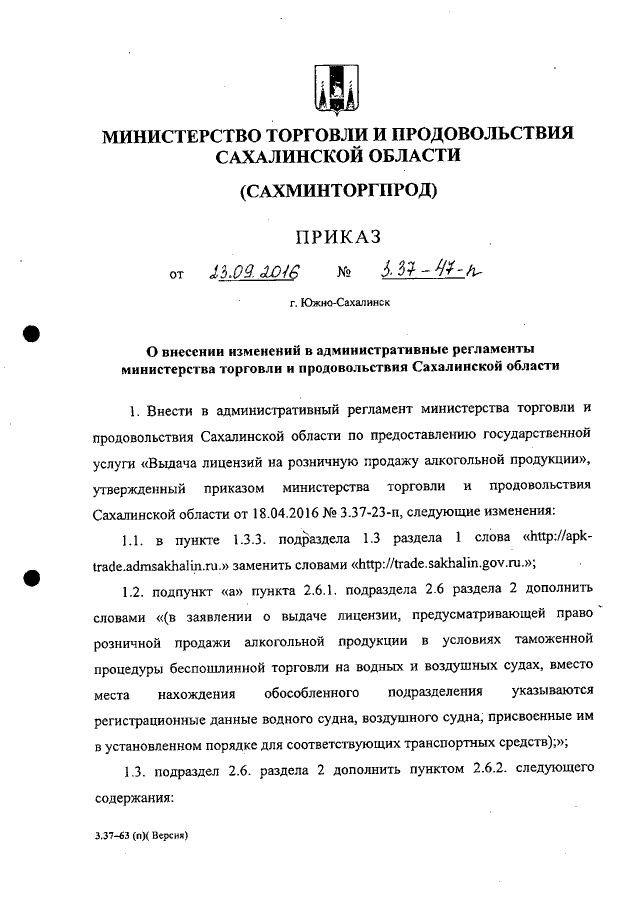 МИНИСТЕРСТВО ТОРГОВЛИ И ПРОДОВОЛЬСТВИЯ САХАЛИНСКОЙ ОБЛАСТИ

(САХМИНТОРГПРОД)

ПРИКАЗ

от 23.09.2016 № 3.37-47-п

г. Южно-Сахалинск

О внесении изменений в административные регламенты министерства торговли и продовольствия Сахалинской области

1. Внести в административный регламент министерства торговли и продовольствия Сахалинской области по предоставлению государственной услуги «Выдача лицензий на розничную продажу алкогольной продукции», утвержденный приказом министерства торговли и продовольствия Сахалинской области от 18.04.2016 № 3.37-23-п, следующие изменения:

1.1. в пункте 1.3.3. подраздела 1.3 раздела 1 слова «http://apk-trade.admsakhalin.ru.» заменить словами «http://trade.sakhalin.gov.ru.»;

1.2. подпункт «а» пункта 2.6.1. подраздела 2.6 раздела 2 дополнить словами «(в заявлении о выдаче лицензии, предусматривающей право розничной продажи алкогольной продукции в условиях таможенной процедуры беспошлинной торговли на водных и воздушных судах, вместо места нахождения обособленного подразделения указываются регистрационные данные водного судна, воздушного судна, присвоенные им в установленном порядке для соответствующих транспортных средств);»;

1.3. подраздел 2.6. раздела 2 дополнить пунктом 2.6.2. следующего содержания:

3.37-63 (п)( Версия)